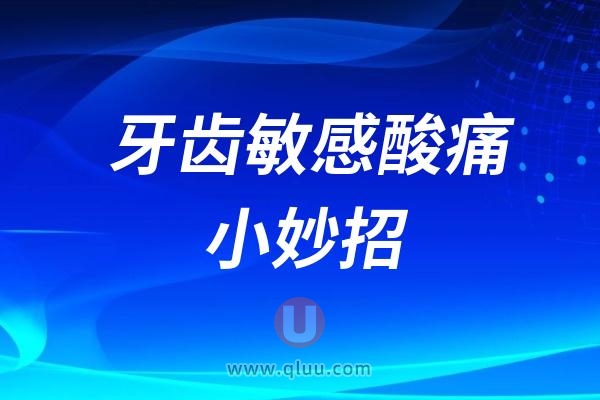 牙齿敏感酸痛
小妙招

U
www.qluu.com